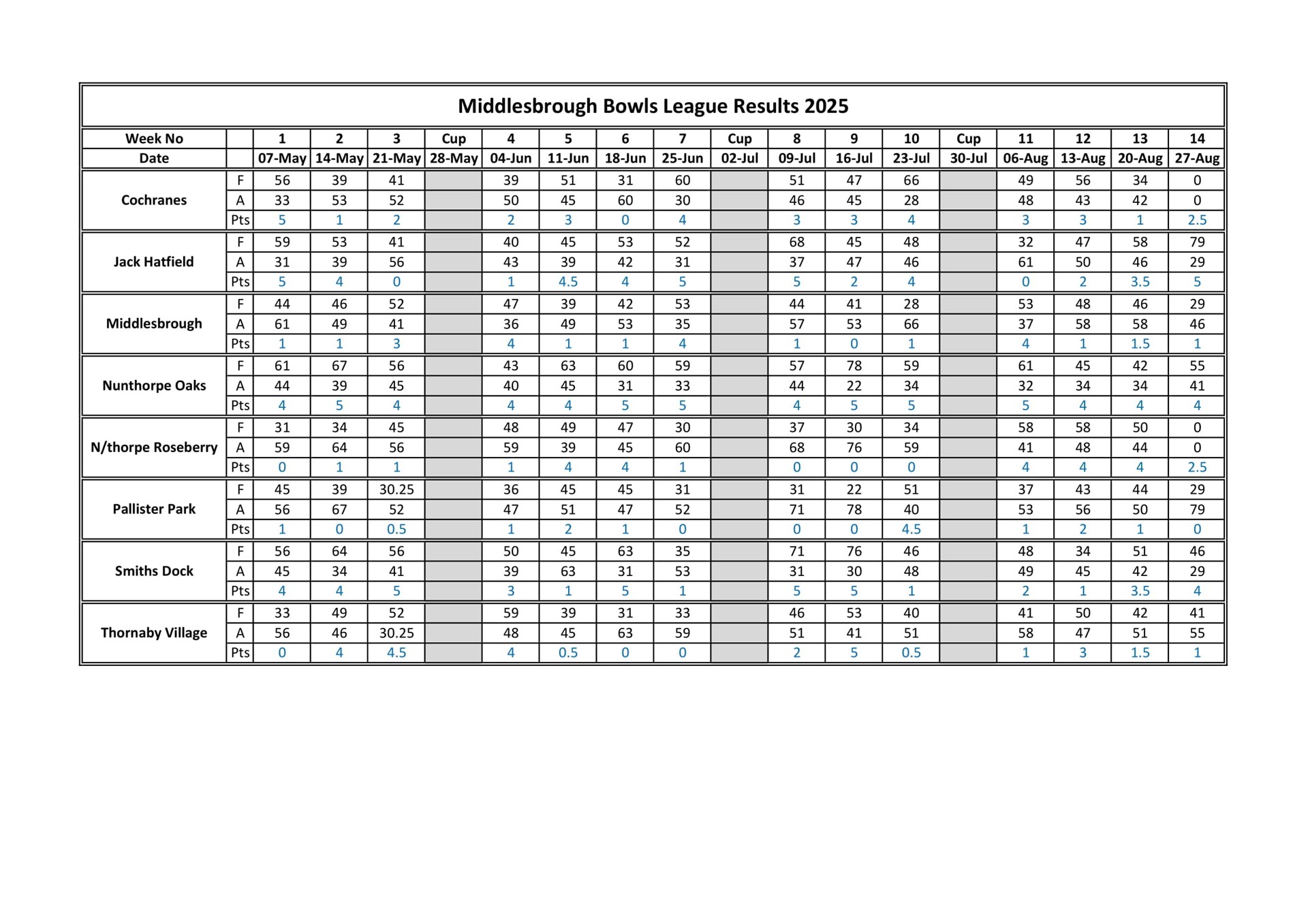 Middlesbrough Bowls League Results 2025

| Week No | | 1 | 2 | 3 | Cup | 4 | 5 | 6 | 7 | Cup | 8 | 9 | 10 | Cup | 11 | 12 | 13 | 14 |
|---|---|---|---|---|---|---|---|---|---|---|---|---|---|---|---|---|---|---|
| Date | | 07-May | 14-May | 21-May | 28-May | 04-Jun | 11-Jun | 18-Jun | 25-Jun | 02-Jul | 09-Jul | 16-Jul | 23-Jul | 30-Jul | 06-Aug | 13-Aug | 20-Aug | 27-Aug |
| Cochranes | F | 56 | 39 | 41 | | 39 | 51 | 31 | 60 | | 51 | 47 | 66 | | 49 | 56 | 34 | 0 |
| | A | 33 | 53 | 52 | | 50 | 45 | 60 | 30 | | 46 | 45 | 28 | | 48 | 43 | 42 | 0 |
| | Pts | 5 | 1 | 2 | | 2 | 3 | 0 | 4 | | 3 | 3 | 4 | | 3 | 3 | 1 | 2.5 |
| Jack Hatfield | F | 59 | 53 | 41 | | 40 | 45 | 53 | 52 | | 68 | 45 | 48 | | 32 | 47 | 58 | 79 |
| | A | 31 | 39 | 56 | | 43 | 39 | 42 | 31 | | 37 | 47 | 46 | | 61 | 50 | 46 | 29 |
| | Pts | 5 | 4 | 0 | | 1 | 4.5 | 4 | 5 | | 5 | 2 | 4 | | 0 | 2 | 3.5 | 5 |
| Middlesbrough | F | 44 | 46 | 52 | | 47 | 39 | 42 | 53 | | 44 | 41 | 28 | | 53 | 48 | 46 | 29 |
| | A | 61 | 49 | 41 | | 36 | 49 | 53 | 35 | | 57 | 53 | 66 | | 37 | 58 | 58 | 46 |
| | Pts | 1 | 1 | 3 | | 4 | 1 | 1 | 4 | | 1 | 0 | 1 | | 4 | 1 | 1.5 | 1 |
| Nunthorpe Oaks | F | 61 | 67 | 56 | | 43 | 63 | 60 | 59 | | 57 | 78 | 59 | | 61 | 45 | 42 | 55 |
| | A | 44 | 39 | 45 | | 40 | 45 | 31 | 33 | | 44 | 22 | 34 | | 32 | 34 | 34 | 41 |
| | Pts | 4 | 5 | 4 | | 4 | 4 | 5 | 5 | | 4 | 5 | 5 | | 5 | 4 | 4 | 4 |
| N/thorpe Roseberry | F | 31 | 34 | 45 | | 48 | 49 | 47 | 30 | | 37 | 30 | 34 | | 58 | 58 | 50 | 0 |
| | A | 59 | 64 | 56 | | 59 | 39 | 45 | 60 | | 68 | 76 | 59 | | 41 | 48 | 44 | 0 |
| | Pts | 0 | 1 | 1 | | 1 | 4 | 4 | 1 | | 0 | 0 | 0 | | 4 | 4 | 4 | 2.5 |
| Pallister Park | F | 45 | 39 | 30.25 | | 36 | 45 | 45 | 31 | | 31 | 22 | 51 | | 37 | 43 | 44 | 29 |
| | A | 56 | 67 | 52 | | 47 | 51 | 47 | 52 | | 71 | 78 | 40 | | 53 | 56 | 50 | 79 |
| | Pts | 1 | 0 | 0.5 | | 1 | 2 | 1 | 0 | | 0 | 0 | 4.5 | | 1 | 2 | 1 | 0 |
| Smiths Dock | F | 56 | 64 | 56 | | 50 | 45 | 63 | 35 | | 71 | 76 | 46 | | 48 | 34 | 51 | 46 |
| | A | 45 | 34 | 41 | | 39 | 63 | 31 | 53 | | 31 | 30 | 48 | | 49 | 45 | 42 | 29 |
| | Pts | 4 | 4 | 5 | | 3 | 1 | 5 | 1 | | 5 | 5 | 1 | | 2 | 1 | 3.5 | 4 |
| Thornaby Village | F | 33 | 49 | 52 | | 59 | 39 | 31 | 33 | | 46 | 53 | 40 | | 41 | 50 | 42 | 41 |
| | A | 56 | 46 | 30.25 | | 48 | 45 | 63 | 59 | | 51 | 41 | 51 | | 58 | 47 | 51 | 55 |
| | Pts | 0 | 4 | 4.5 | | 4 | 0.5 | 0 | 0 | | 2 | 5 | 0.5 | | 1 | 3 | 1.5 | 1 |